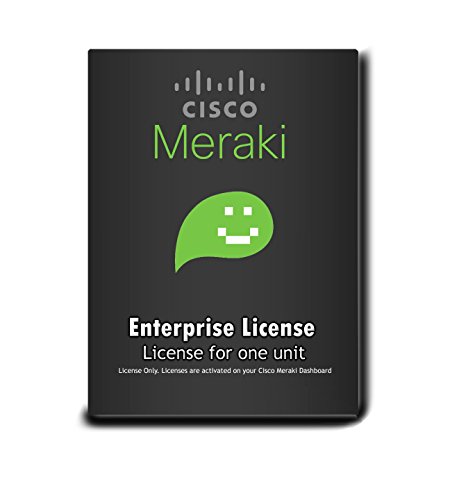 CISCO
Meraki

Enterprise License
License for one unit
License Only. Licenses are activated on your Cisco Meraki Dashboard